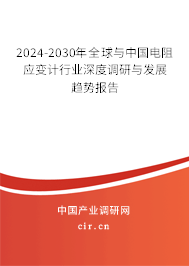 2024-2030年全球与中国电阻应变计行业深度调研与发展趋势报告

中国产业调研网

cir.cn